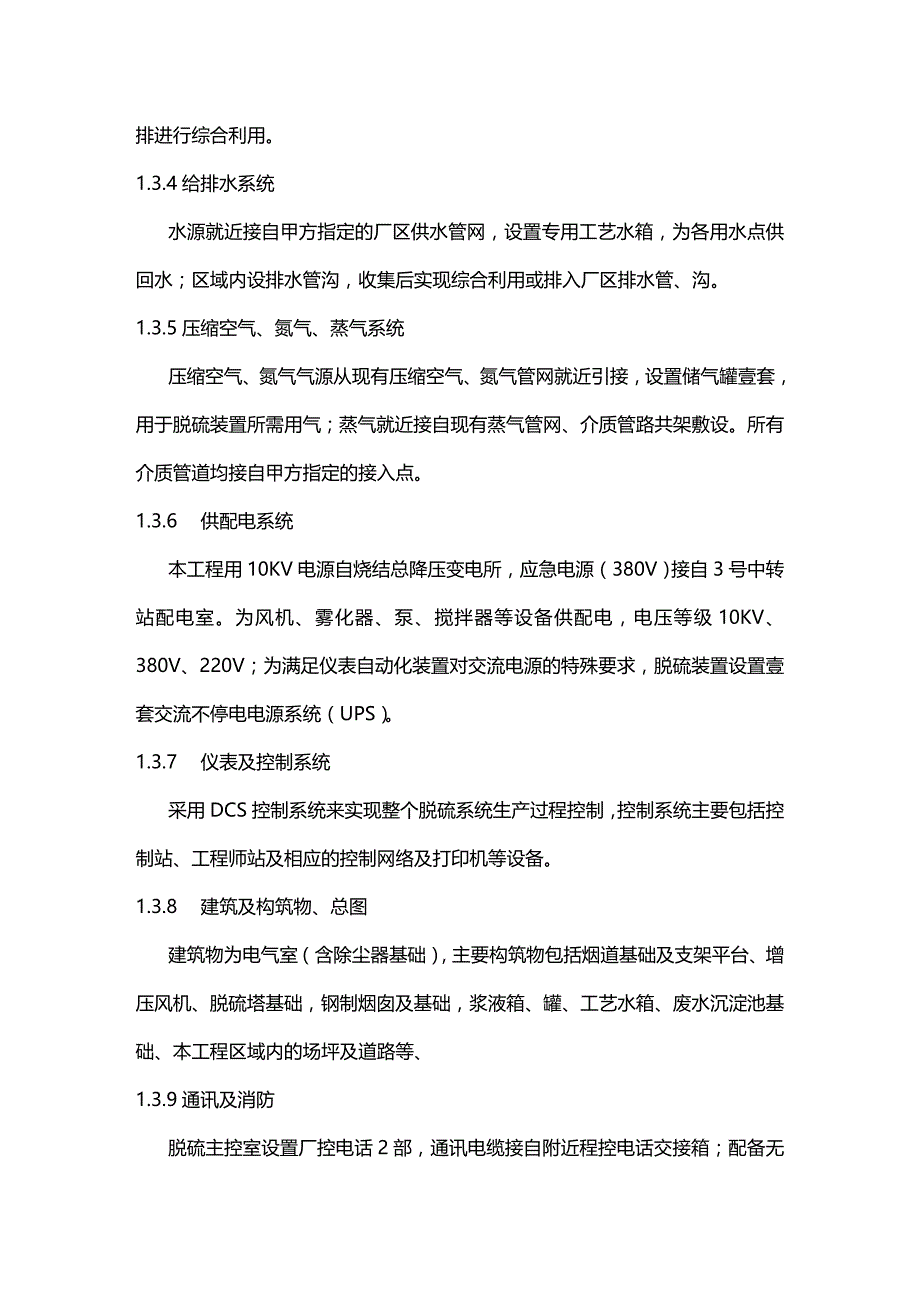 排进行综合利用。

1.3.4 给排水系统

水源就近接自甲方指定的厂区供水管网，设置专用工艺水箱，为各用水点供回水；区域内设排水管沟，收集后实现综合利用或排入厂区排水管、沟。

1.3.5 压缩空气、氮气、蒸气系统

压缩空气、氮气气源从现有压缩空气、氮气管网就近引接，设置储气罐壹套，用于脱硫装置所需用气；蒸气就近接自现有蒸气管网、介质管路共架敷设。所有介质管道均接自甲方指定的接入点。

1.3.6　供配电系统

本工程用 10KV 电源自烧结总降压变电所，应急电源（380V）接自 3 号中转站配电室。为风机、雾化器、泵、搅拌器等设备供配电，电压等级 10KV、380V、220V；为满足仪表自动化装置对交流电源的特殊要求，脱硫装置设置壹套交流不停电电源系统（UPS）。

1.3.7　仪表及控制系统

采用 DCS 控制系统来实现整个脱硫系统生产过程控制，控制系统主要包括控制站、工程师站及相应的控制网络及打印机等设备。

1.3.8　建筑及构筑物、总图

建筑物为电气室（含除尘器基础），主要构筑物包括烟道基础及支架平台、增压风机、脱硫塔基础，钢制烟囱及基础，浆液箱、罐、工艺水箱、废水沉淀池基础、本工程区域内的场坪及道路等、

1.3.9 通讯及消防

脱硫主控室设置厂控电话 2 部，通讯电缆接自附近程控电话交接箱；配备无